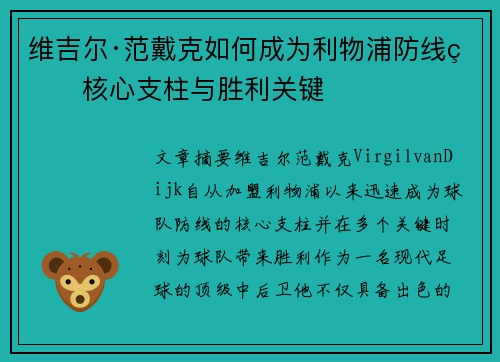 维吉尔·范戴克如何成为利物浦防线ç
核心支柱与胜利关键

文章摘要维吉尔范戴克VirgilvanDijk自从加盟利物浦以来迅速成为球队防线的核心支柱并在多个关键时刻为球队带来胜利作为一名现代足球的顶级中后卫他不仅具备出色的